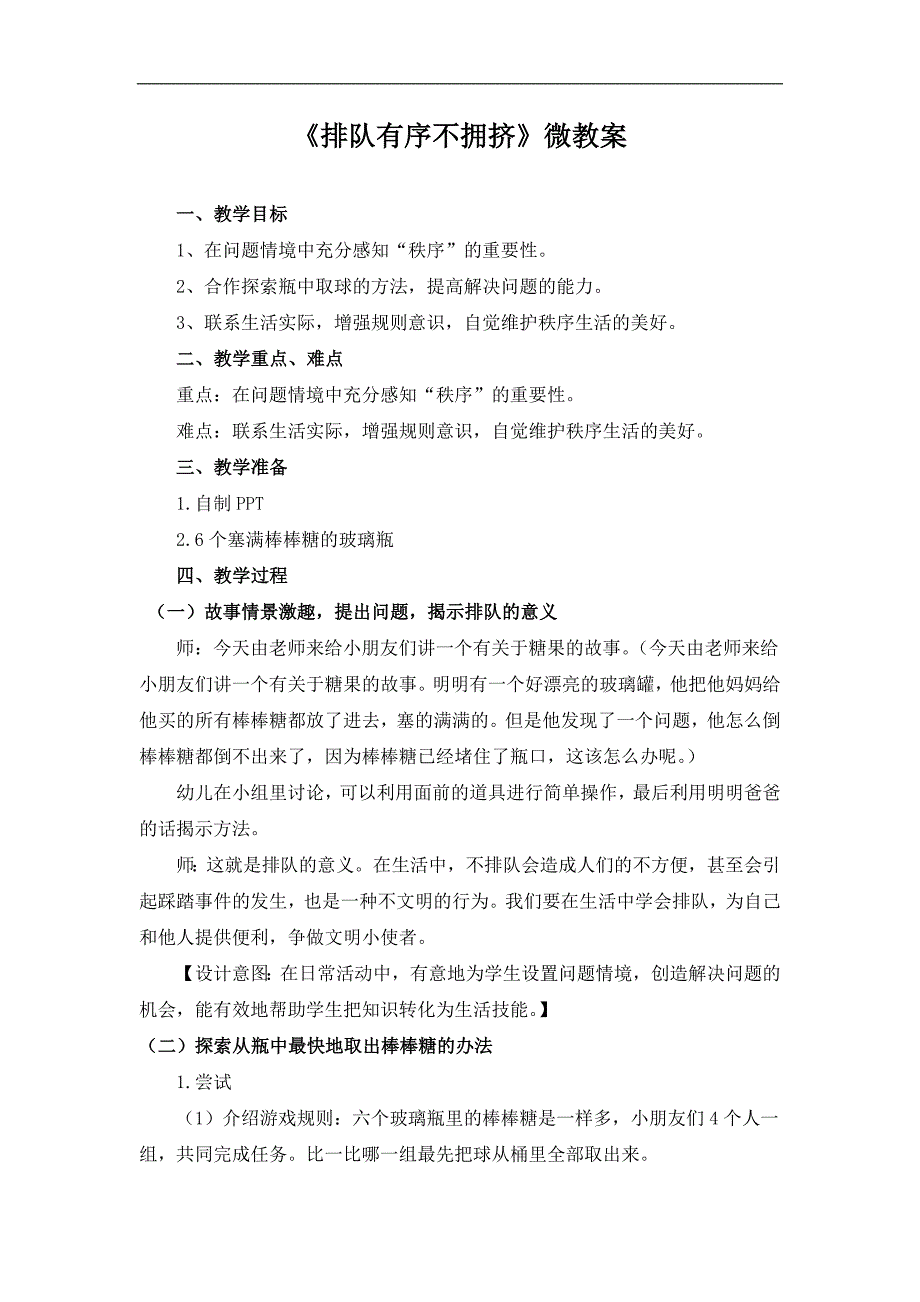 《排队有序不拥挤》微教案

一、教学目标

1、在问题情境中充分感知“秩序”的重要性。

2、合作探索瓶中取球的方法，提高解决问题的能力。

3、联系生活实际，增强规则意识，自觉维护秩序生活的美好。

二、教学重点、难点

重点：在问题情境中充分感知“秩序”的重要性。

难点：联系生活实际，增强规则意识，自觉维护秩序生活的美好。

三、教学准备

1.自制 PPT

2.6 个塞满棒棒糖的玻璃瓶

四、教学过程

（一）故事情景激趣，提出问题，揭示排队的意义

师：今天由老师来给小朋友们讲一个有关于糖果的故事。（今天由老师来给小朋友们讲一个有关于糖果的故事。明明有一个好漂亮的玻璃罐，他把他妈妈给他买的所有棒棒糖都放了进去，塞的满满的。但是他发现了一个问题，他怎么倒棒棒糖都倒不出来了，因为棒棒糖已经堵住了瓶口，这该怎么办呢。）

幼儿在小组里讨论，可以利用面前的道具进行简单操作，最后利用明明爸爸的话揭示方法。

师：这就是排队的意义。在生活中，不排队会造成人们的不方便，甚至会引起踩踏事件的发生，也是一种不文明的行为。我们要在生活中学会排队，为自己和他人提供便利，争做文明小使者。

【设计意图：在日常活动中，有意地为学生设置问题情境，创造解决问题的机会，能有效地帮助学生把知识转化为生活技能。】

（二）探索从瓶中最快地取出棒棒糖的办法

1.尝试

（1）介绍游戏规则：六个玻璃瓶里的棒棒糖是一样多，小朋友们 4 个人一组，共同完成任务。比一比哪一组最先把球从桶里全部取出来。